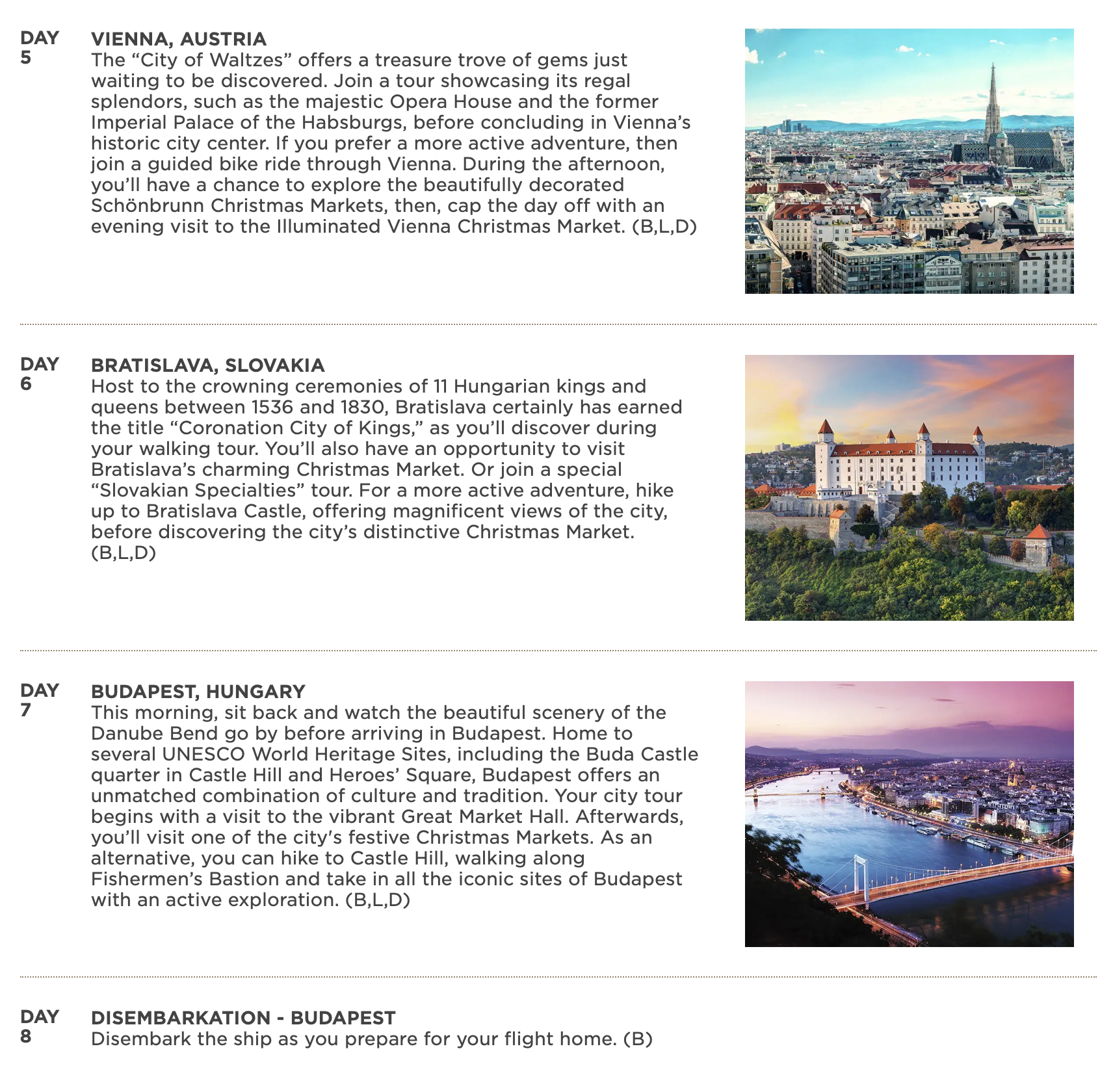 DAY
5

VIENNA, AUSTRIA
The "City of Waltzes" offers a treasure trove of gems just waiting to be discovered. Join a tour showcasing its regal splendors, such as the majestic Opera House and the former Imperial Palace of the Habsburgs, before concluding in Vienna's historic city center. If you prefer a more active adventure, then join a guided bike ride through Vienna. During the afternoon, you'll have a chance to explore the beautifully decorated Schönbrunn Christmas Markets, then, cap the day off with an evening visit to the Illuminated Vienna Christmas Market. (B,L,D)

DAY
6

BRATISLAVA, SLOVAKIA
Host to the crowning ceremonies of 11 Hungarian kings and queens between 1536 and 1830, Bratislava certainly has earned the title "Coronation City of Kings," as you'll discover during your walking tour. You'll also have an opportunity to visit Bratislava's charming Christmas Market. Or join a special "Slovakian Specialties" tour. For a more active adventure, hike up to Bratislava Castle, offering magnificent views of the city, before discovering the city's distinctive Christmas Market. (B,L,D)

DAY
7

BUDAPEST, HUNGARY
This morning, sit back and watch the beautiful scenery of the Danube Bend go by before arriving in Budapest. Home to several UNESCO World Heritage Sites, including the Buda Castle quarter in Castle Hill and Heroes' Square, Budapest offers an unmatched combination of culture and tradition. Your city tour begins with a visit to the vibrant Great Market Hall. Afterwards, you'll visit one of the city's festive Christmas Markets. As an alternative, you can hike to Castle Hill, walking along Fishermen's Bastion and take in all the iconic sites of Budapest with an active exploration. (B,L,D)

DAY
8

DISEMBARKATION - BUDAPEST
Disembark the ship as you prepare for your flight home. (B)